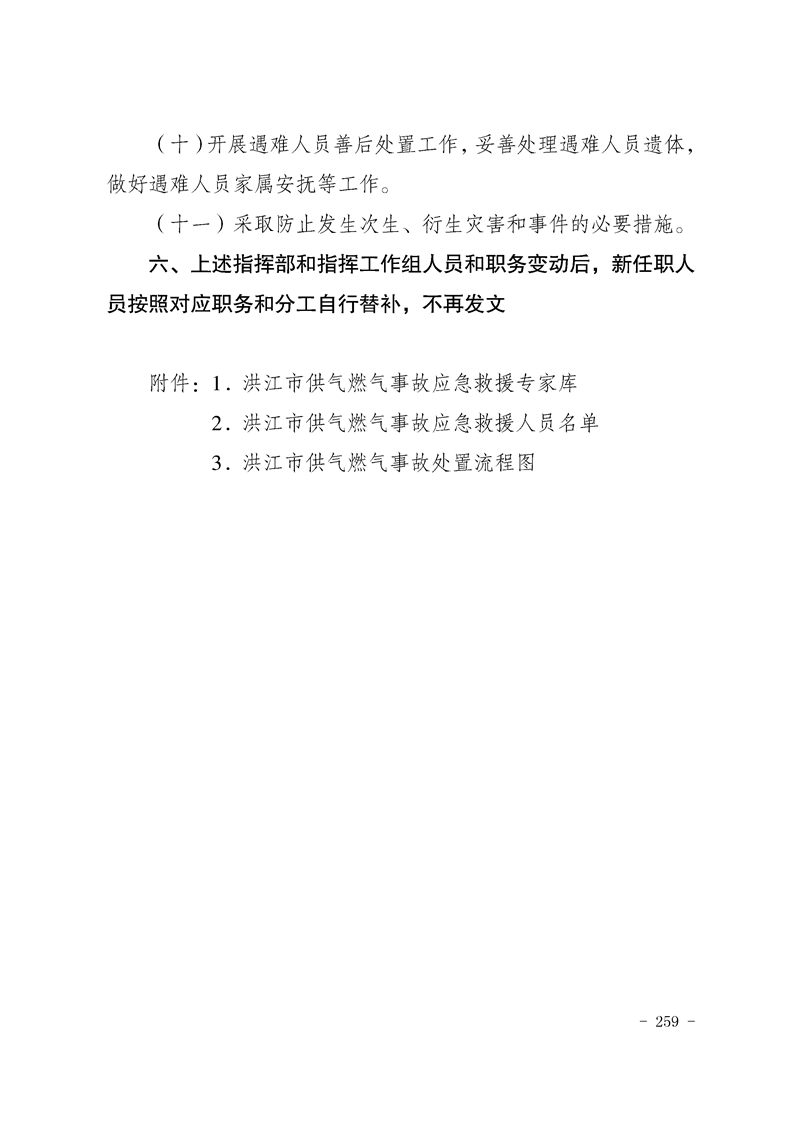 （十）开展遇难人员善后处置工作，妥善处理遇难人员遗体，做好遇难人员家属安抚等工作。

（十一）采取防止发生次生、衍生灾害和事件的必要措施。

六、上述指挥部和指挥工作组人员和职务变动后，新任职人员按照对应职务和分工自行替补，不再发文

附件：1．洪江市供气燃气事故应急救援专家库
2．洪江市供气燃气事故应急救援人员名单
3．洪江市供气燃气事故处置流程图

- 259 -